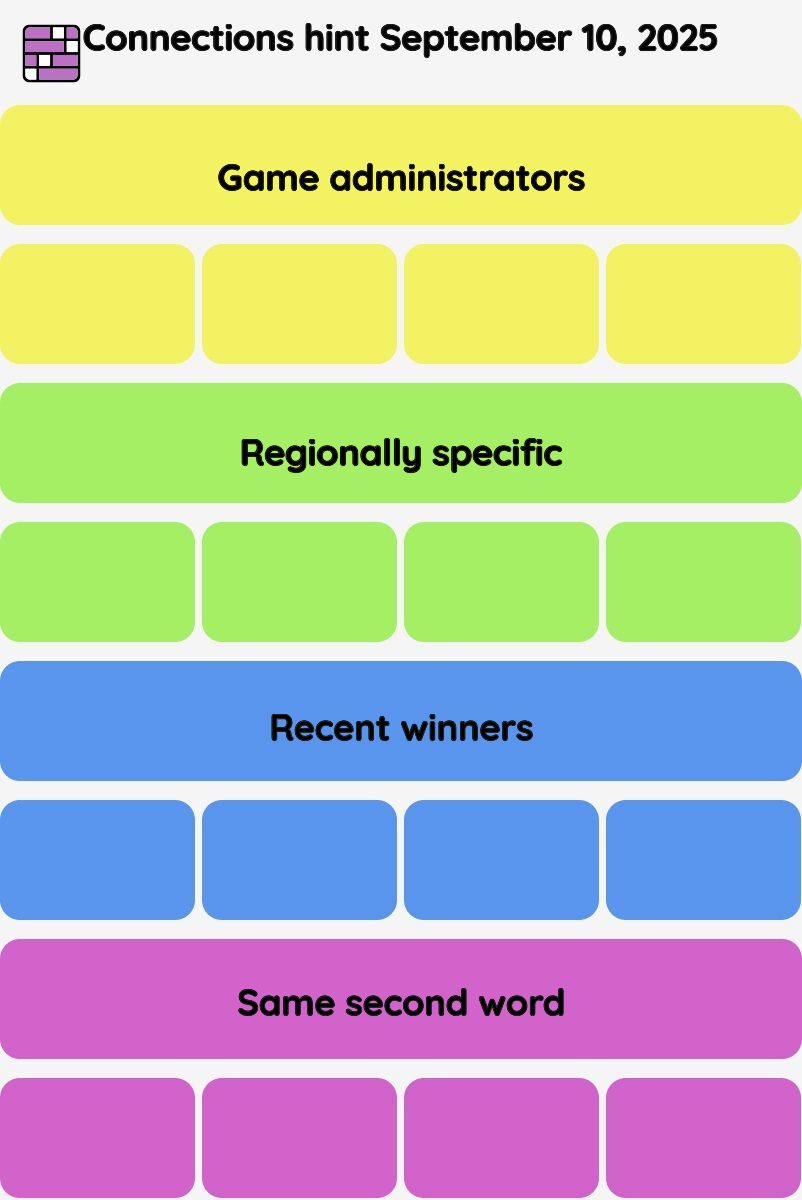 Connections hint September 10, 2025

Game administrators

Regionally specific

Recent winners

Same second word